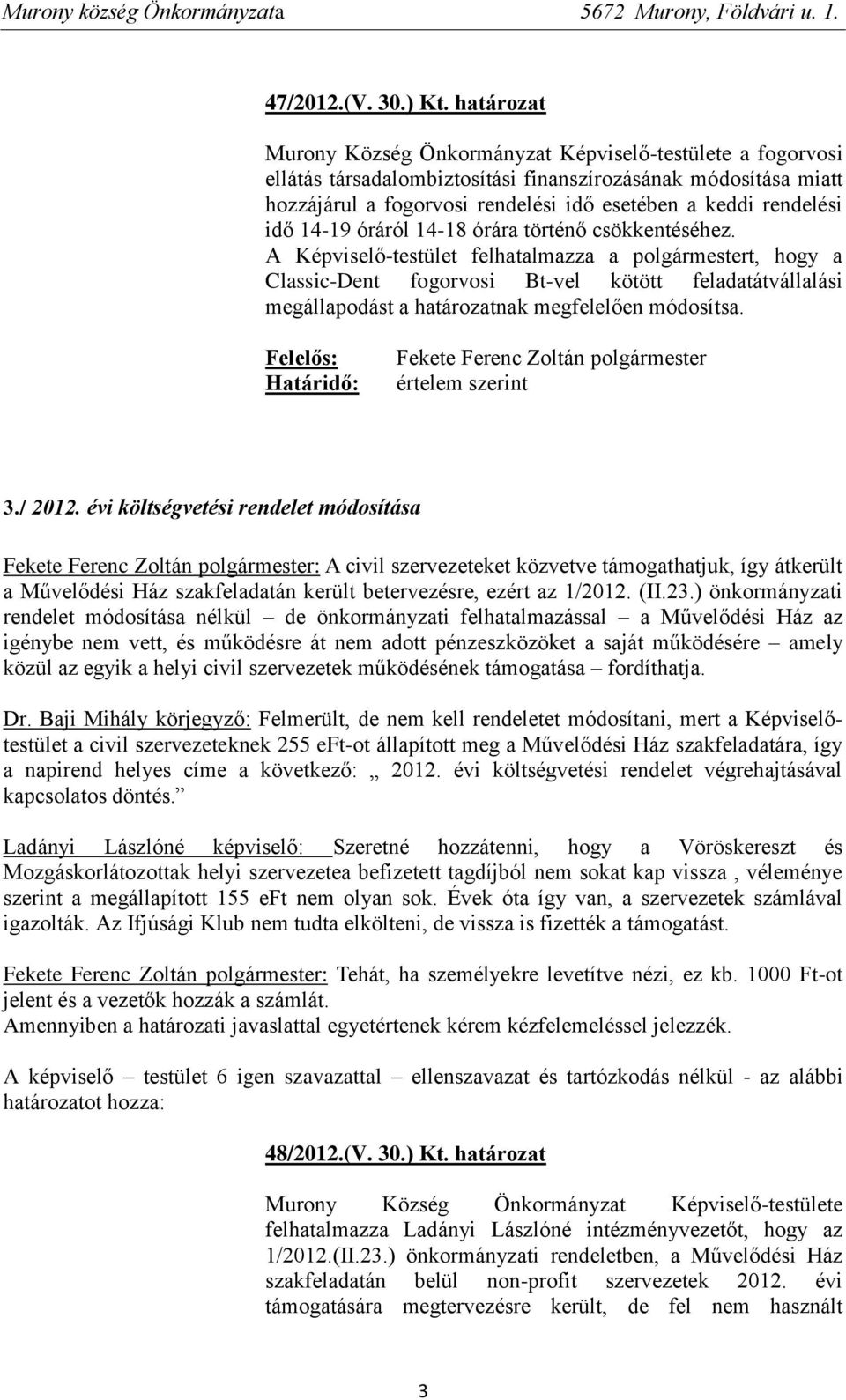 Murony község Önkormányzata 5672 Murony, Földvári u. 1.

47/2012.(V. 30.) Kt. határozat

Murony Község Önkormányzat Képviselő-testülete a fogorvosi ellátás társadalombiztosítási finanszírozásának módosítása miatt hozzájárul a fogorvosi rendelési idő esetében a keddi rendelési idő 14-19 óráról 14-18 órára történő csökkentéséhez.
A Képviselő-testület felhatalmazza a polgármestert, hogy a Classic-Dent fogorvosi Bt-vel kötött feladatátvállalási megállapodást a határozatnak megfelelően módosítsa.

Felelős: Fekete Ferenc Zoltán polgármester
Határidő: értelem szerint

3./ 2012. évi költségvetési rendelet módosítása

Fekete Ferenc Zoltán polgármester: A civil szervezeteket közvetve támogathatjuk, így átkerült a Művelődési Ház szakfeladatán került betervezésre, ezért az 1/2012. (II.23.) önkormányzati rendelet módosítása nélkül – de önkormányzati felhatalmazással – a Művelődési Ház az igénybe nem vett, és működésre át nem adott pénzeszközöket a saját működésére – amely közül az egyik a helyi civil szervezetek működésének támogatása – fordíthatja.

Dr. Baji Mihály körjegyző: Felmerült, de nem kell rendeletet módosítani, mert a Képviselő-testület a civil szervezeteknek 255 eFt-ot állapított meg a Művelődési Ház szakfeladatára, így a napirend helyes címe a következő: „ 2012. évi költségvetési rendelet végrehajtásával kapcsolatos döntés.”

Ladányi Lászlóné képviselő: Szeretné hozzátenni, hogy a Vöröskereszt és Mozgáskorlátozottak helyi szervezetea befizetett tagdíjból nem sokat kap vissza , véleménye szerint a megállapított 155 eFt nem olyan sok. Évek óta így van, a szervezetek számlával igazolták. Az Ifjúsági Klub nem tudta elkölteni, de vissza is fizették a támogatást.

Fekete Ferenc Zoltán polgármester: Tehát, ha személyekre levetítve nézi, ez kb. 1000 Ft-ot jelent és a vezetők hozzák a számlát.
Amennyiben a határozati javaslattal egyetértenek kérem kézfelemeléssel jelezzék.

A képviselő – testület 6 igen szavazattal – ellenszavazat és tartózkodás nélkül - az alábbi határozatot hozza:

48/2012.(V. 30.) Kt. határozat

Murony Község Önkormányzat Képviselő-testülete felhatalmazza Ladányi Lászlóné intézményvezetőt, hogy az 1/2012.(II.23.) önkormányzati rendeletben, a Művelődési Ház szakfeladatán belül non-profit szervezetek 2012. évi támogatására megtervezésre került, de fel nem használt

3